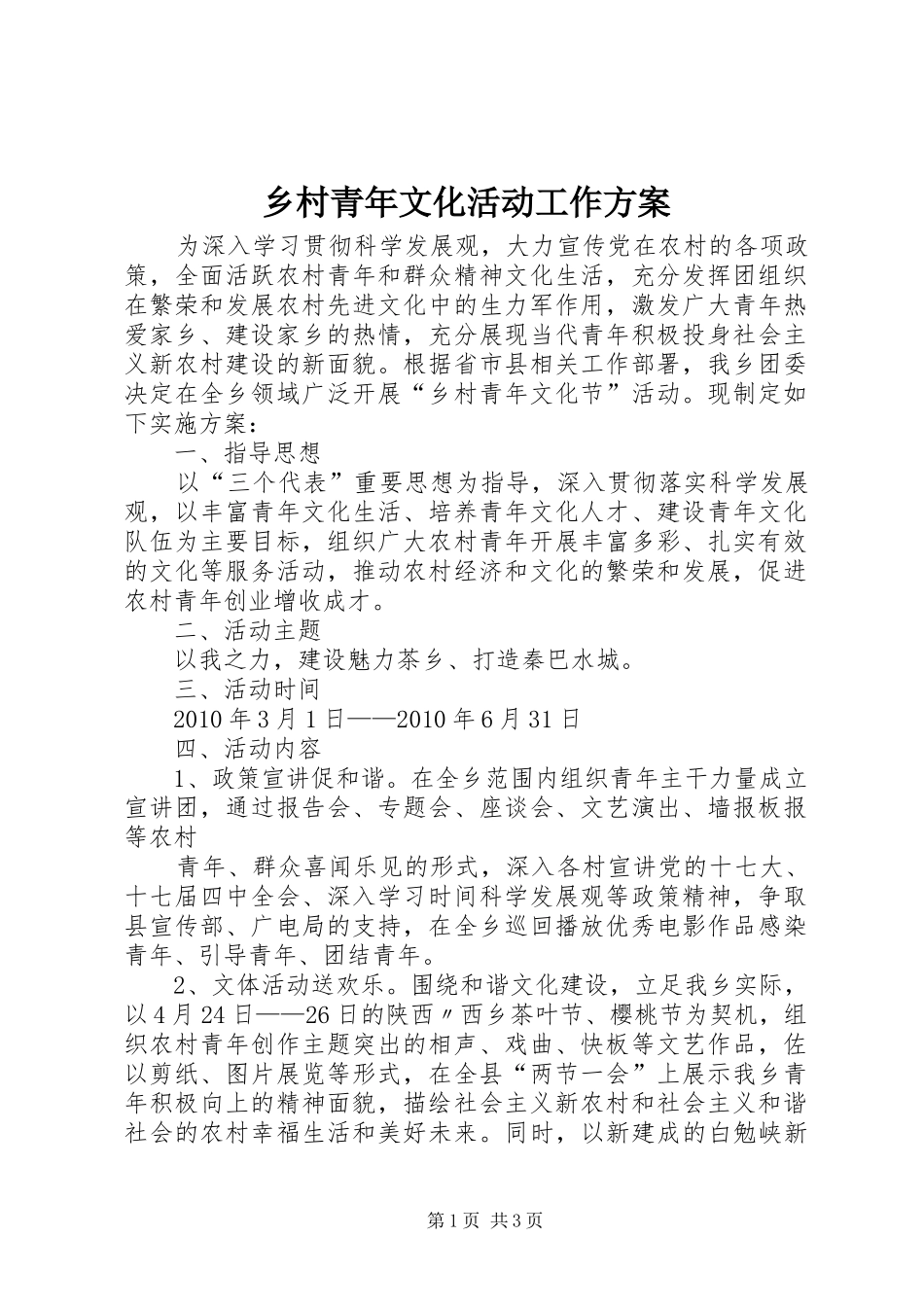 乡村青年文化活动工作方案

为深入学习贯彻科学发展观，大力宣传党在农村的各项政策，全面活跃农村青年和群众精神文化生活，充分发挥团组织在繁荣和发展农村先进文化中的生力军作用，激发广大青年热爱家乡、建设家乡的热情，充分展现当代青年积极投身社会主义新农村建设的新面貌。根据省市县相关工作部署，我乡团委决定在全乡领域广泛开展“乡村青年文化节”活动。现制定如下实施方案：

一、指导思想

以“三个代表”重要思想为指导，深入贯彻落实科学发展观，以丰富青年文化生活、培养青年文化人才、建设青年文化队伍为主要目标，组织广大农村青年开展丰富多彩、扎实有效的文化等服务活动，推动农村经济和文化的繁荣和发展，促进农村青年创业增收成才。

二、活动主题

以我之力，建设魅力茶乡、打造秦巴水城。

三、活动时间

2010 年 3 月 1 日——2010 年 6 月 31 日

四、活动内容

1、政策宣讲促和谐。在全乡范围内组织青年主干力量成立宣讲团，通过报告会、专题会、座谈会、文艺演出、墙报板报等农村

青年、群众喜闻乐见的形式，深入各村宣讲党的十七大、十七届四中全会、深入学习时间科学发展观等政策精神，争取县宣传部、广电局的支持，在全乡巡回播放优秀电影作品感染青年、引导青年、团结青年。

2、文体活动送欢乐。围绕和谐文化建设，立足我乡实际，以 4 月 24 日——26 日的陕西〃西乡茶叶节、樱桃节为契机，组织农村青年创作主题突出的相声、戏曲、快板等文艺作品，佐以剪纸、图片展览等形式，在全县“两节一会”上展示我乡青年积极向上的精神面貌，描绘社会主义新农村和社会主义和谐社会的农村幸福生活和美好未来。同时，以新建成的白勉峡新

第 1 页 共 3 页